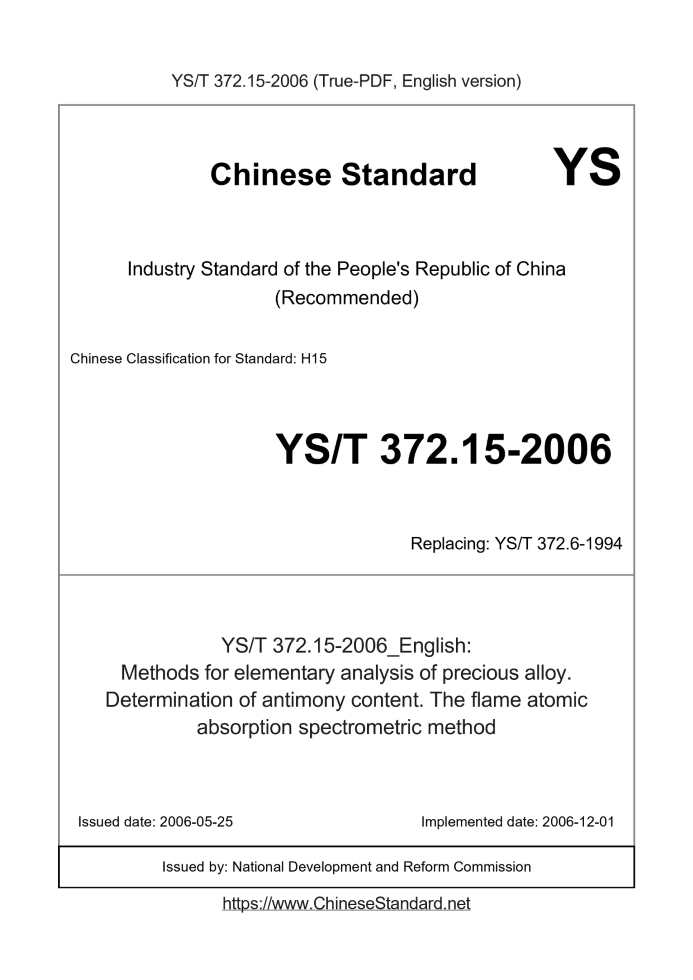 YS/T 372.15-2006 (True-PDF, English version)

Chinese Standard YS

Industry Standard of the People's Republic of China
(Recommended)

Chinese Classification for Standard: H15

YS/T 372.15-2006

Replacing: YS/T 372.6-1994

YS/T 372.15-2006_English:
Methods for elementary analysis of precious alloy. Determination of antimony content. The flame atomic absorption spectrometric method

Issued date: 2006-05-25

Implemented date: 2006-12-01

Issued by: National Development and Reform Commission

https://www.ChineseStandard.net